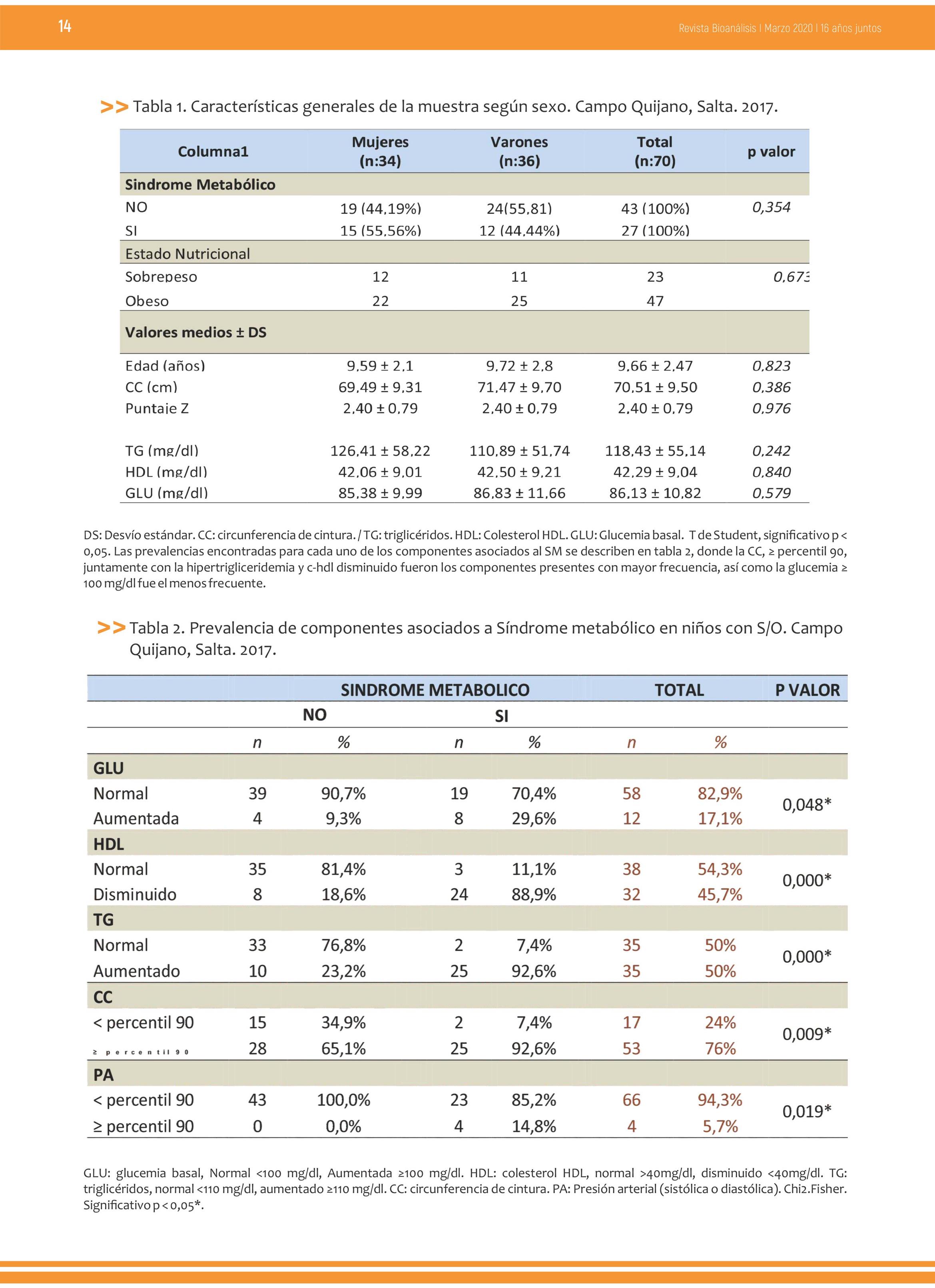 14

Revista Bioanálisis I Marzo 2020 I 16 años juntos

>> Tabla 1. Características generales de la muestra según sexo. Campo Quijano, Salta. 2017.

| Columna1 | Mujeres (n:34) | Varones (n:36) | Total (n:70) | p valor |
|---|---|---|---|---|
| Sindrome Metabólico | | | | |
| NO | 19 (44,19%) | 24(55,81) | 43 (100%) | 0,354 |
| SI | 15 (55,56%) | 12 (44,44%) | 27 (100%) | |
| Estado Nutricional | | | | |
| Sobrepeso | 12 | 11 | 23 | 0,673 |
| Obeso | 22 | 25 | 47 | |
| Valores medios ± DS | | | | |
| Edad (años) | 9,59 ± 2,1 | 9,72 ± 2,8 | 9,66 ± 2,47 | 0,823 |
| CC (cm) | 69,49 ± 9,31 | 71,47 ± 9,70 | 70,51 ± 9,50 | 0,386 |
| Puntaje Z | 2,40 ± 0,79 | 2,40 ± 0,79 | 2,40 ± 0,79 | 0,976 |
| TG (mg/dl) | 126,41 ± 58,22 | 110,89 ± 51,74 | 118,43 ± 55,14 | 0,242 |
| HDL (mg/dl) | 42,06 ± 9,01 | 42,50 ± 9,21 | 42,29 ± 9,04 | 0,840 |
| GLU (mg/dl) | 85,38 ± 9,99 | 86,83 ± 11,66 | 86,13 ± 10,82 | 0,579 |

DS: Desvío estándar. CC: circunferencia de cintura. / TG: triglicéridos. HDL: Colesterol HDL. GLU: Glucemia basal. T de Student, significativo p < 0,05. Las prevalencias encontradas para cada uno de los componentes asociados al SM se describen en tabla 2, donde la CC, ≥ percentil 90, juntamente con la hipertrigliceridemia y c-hdl disminuido fueron los componentes presentes con mayor frecuencia, así como la glucemia ≥ 100 mg/dl fue el menos frecuente.

>> Tabla 2. Prevalencia de componentes asociados a Síndrome metabólico en niños con S/O. Campo Quijano, Salta. 2017.

| | SINDROME METABOLICO | | | | TOTAL | | P VALOR |
|---|---|---|---|---|---|---|---|
| | NO | | SI | | | | |
| | n | % | n | % | n | % | |
| GLU | | | | | | | |
| Normal | 39 | 90,7% | 19 | 70,4% | 58 | 82,9% | 0,048* |
| Aumentada | 4 | 9,3% | 8 | 29,6% | 12 | 17,1% | |
| HDL | | | | | | | |
| Normal | 35 | 81,4% | 3 | 11,1% | 38 | 54,3% | 0,000* |
| Disminuido | 8 | 18,6% | 24 | 88,9% | 32 | 45,7% | |
| TG | | | | | | | |
| Normal | 33 | 76,8% | 2 | 7,4% | 35 | 50% | 0,000* |
| Aumentado | 10 | 23,2% | 25 | 92,6% | 35 | 50% | |
| CC | | | | | | | |
| < percentil 90 | 15 | 34,9% | 2 | 7,4% | 17 | 24% | 0,009* |
| ≥ percentil 90 | 28 | 65,1% | 25 | 92,6% | 53 | 76% | |
| PA | | | | | | | |
| < percentil 90 | 43 | 100,0% | 23 | 85,2% | 66 | 94,3% | 0,019* |
| ≥ percentil 90 | 0 | 0,0% | 4 | 14,8% | 4 | 5,7% | |

GLU: glucemia basal, Normal <100 mg/dl, Aumentada ≥100 mg/dl. HDL: colesterol HDL, normal >40mg/dl, disminuido <40mg/dl. TG: triglicéridos, normal <110 mg/dl, aumentado ≥110 mg/dl. CC: circunferencia de cintura. PA: Presión arterial (sistólica o diastólica). Chi2.Fisher. Significativo p < 0,05*.